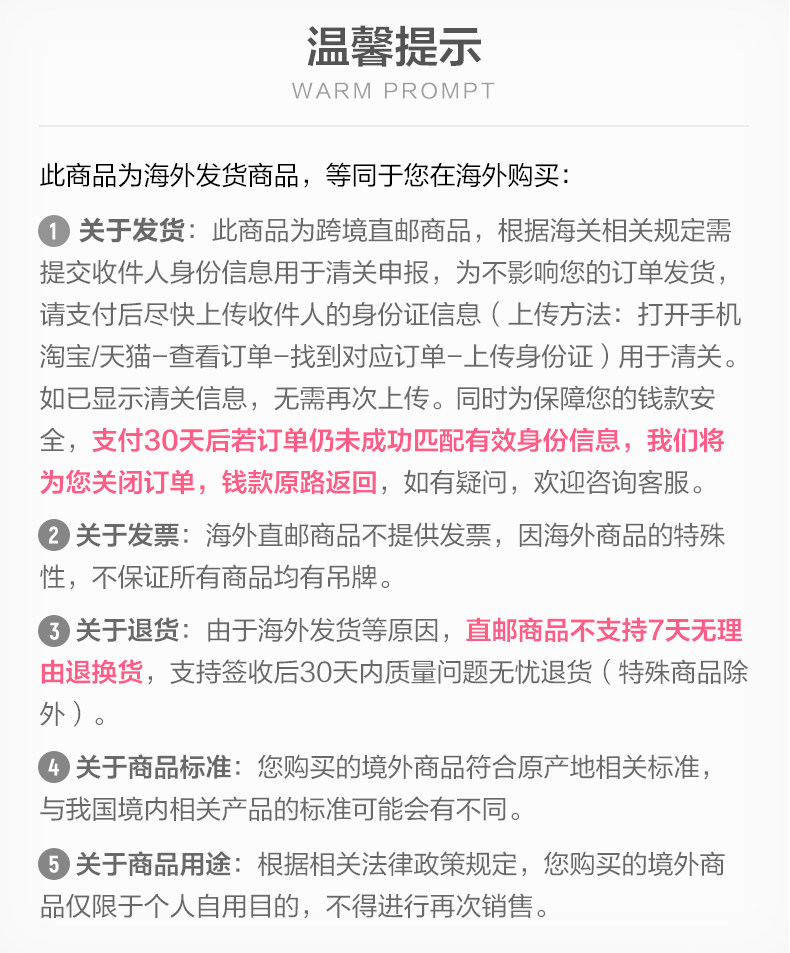 温馨提示
WARM PROMPT

此商品为海外发货商品，等同于您在海外购买：

1 关于发货：此商品为跨境直邮商品，根据海关相关规定需提交收件人身份信息用于清关申报，为不影响您的订单发货，请支付后尽快上传收件人的身份证信息（上传方法：打开手机淘宝/天猫-查看订单-找到对应订单-上传身份证）用于清关。如已显示清关信息，无需再次上传。同时为保障您的钱款安全，支付30天后若订单仍未成功匹配有效身份信息，我们将为您关闭订单，钱款原路返回，如有疑问，欢迎咨询客服。

2 关于发票：海外直邮商品不提供发票，因海外商品的特殊性，不保证所有商品均有吊牌。

3 关于退货：由于海外发货等原因，直邮商品不支持7天无理由退换货，支持签收后30天内质量问题无忧退货（特殊商品除外）。

4 关于商品标准：您购买的境外商品符合原产地相关标准，与我国境内相关产品的标准可能会有不同。

5 关于商品用途：根据相关法律政策规定，您购买的境外商品仅限于个人自用目的，不得进行再次销售。